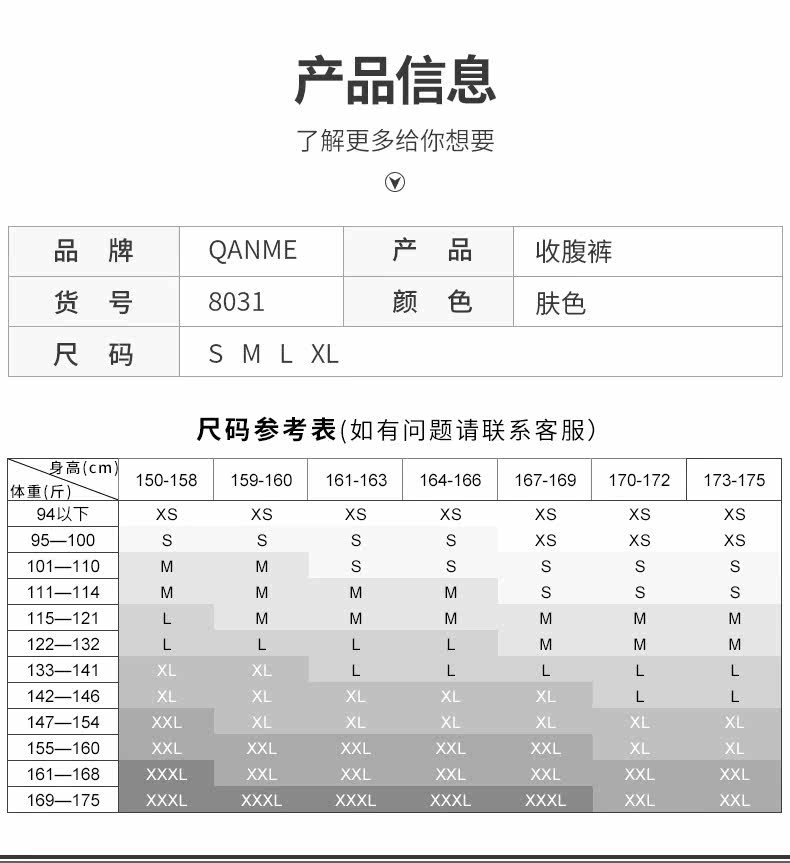 产品信息

了解更多给你想要

品 牌 QANME 产 品 收腹裤
货 号 8031 颜 色 肤色
尺 码 S M L XL

尺码参考表(如有问题请联系客服)

| 身高(cm) 体重(斤) | 150-158 | 159-160 | 161-163 | 164-166 | 167-169 | 170-172 | 173-175 |
|---|---|---|---|---|---|---|---|
| 94以下 | XS | XS | XS | XS | XS | XS | XS |
| 95—100 | S | S | S | S | XS | XS | XS |
| 101—110 | M | M | S | S | S | S | S |
| 111—114 | M | M | M | M | S | S | S |
| 115—121 | L | M | M | M | M | M | M |
| 122—132 | L | L | L | L | M | M | M |
| 133—141 | XL | XL | L | L | L | L | L |
| 142—146 | XL | XL | XL | XL | XL | L | L |
| 147—154 | XXL | XL | XL | XL | XL | XL | XL |
| 155—160 | XXL | XXL | XXL | XXL | XXL | XL | XL |
| 161—168 | XXXL | XXL | XXL | XXL | XXL | XXL | XXL |
| 169—175 | XXXL | XXXL | XXXL | XXXL | XXXL | XXL | XXL |